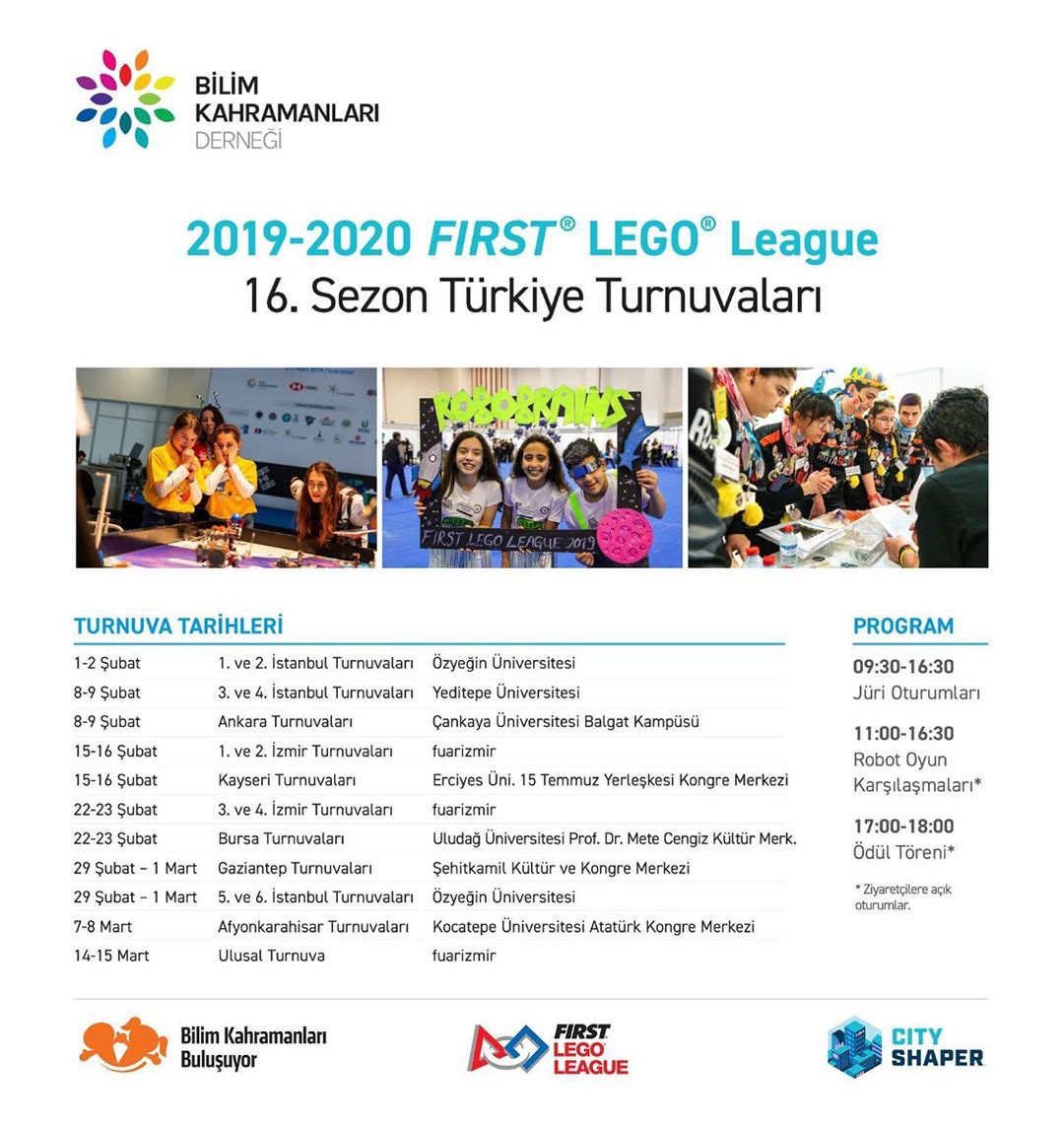 BİLİM KAHRAMANLARI DERNEĞİ

2019-2020 FIRST® LEGO® League
16. Sezon Türkiye Turnuvaları

ROBOBRAINS
FIRST LEGO LEAGUE 2019

TURNUVA TARİHLERİ

| | | |
|---|---|---|
| 1-2 Şubat | 1. ve 2. İstanbul Turnuvaları | Özyeğin Üniversitesi |
| 8-9 Şubat | 3. ve 4. İstanbul Turnuvaları | Yeditepe Üniversitesi |
| 8-9 Şubat | Ankara Turnuvaları | Çankaya Üniversitesi Balgat Kampüsü |
| 15-16 Şubat | 1. ve 2. İzmir Turnuvaları | fuarizmir |
| 15-16 Şubat | Kayseri Turnuvaları | Erciyes Üni. 15 Temmuz Yerleşkesi Kongre Merkezi |
| 22-23 Şubat | 3. ve 4. İzmir Turnuvaları | fuarizmir |
| 22-23 Şubat | Bursa Turnuvaları | Uludağ Üniversitesi Prof. Dr. Mete Cengiz Kültür Merk. |
| 29 Şubat – 1 Mart | Gaziantep Turnuvaları | Şehitkamil Kültür ve Kongre Merkezi |
| 29 Şubat – 1 Mart | 5. ve 6. İstanbul Turnuvaları | Özyeğin Üniversitesi |
| 7-8 Mart | Afyonkarahisar Turnuvaları | Kocatepe Üniversitesi Atatürk Kongre Merkezi |
| 14-15 Mart | Ulusal Turnuva | fuarizmir |

PROGRAM

09:30-16:30
Jüri Oturumları

11:00-16:30
Robot Oyun Karşılaşmaları*

17:00-18:00
Ödül Töreni*

* Ziyaretçilere açık oturumlar.

Bilim Kahramanları Buluşuyor

FIRST LEGO LEAGUE

CITY SHAPER